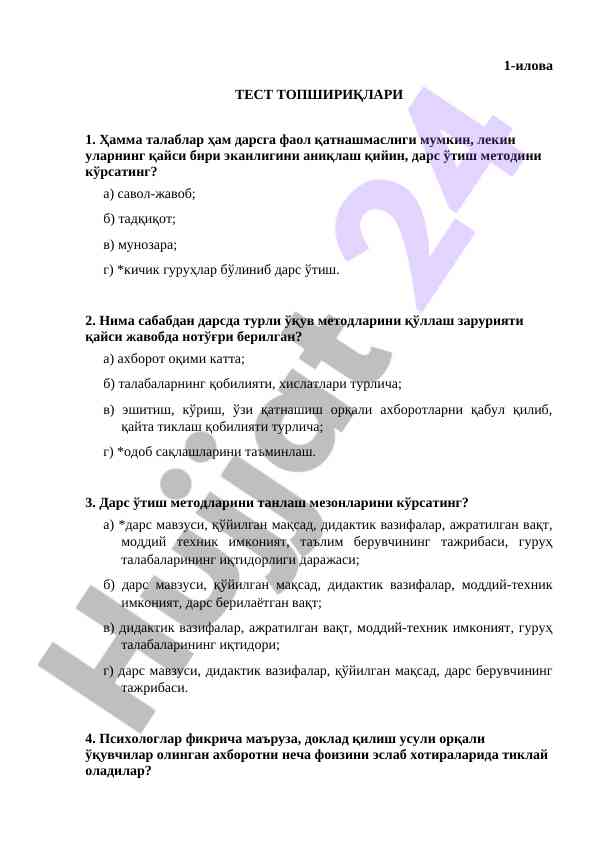 1-илова

ТЕСТ ТОПШИРИҚЛАРИ

1. Ҳамма талаблар ҳам дарсга фаол қатнашмаслиги мумкин, лекин уларнинг қайси бири эканлигини аниқлаш қийин, дарс ўтиш методини кўрсатинг?

а) савол-жавоб;

б) тадқиқот;

в) мунозара;

г) *кичик гуруҳлар бўлиниб дарс ўтиш.

2. Нима сабабдан дарсда турли ўқув методларини қўллаш зарурияти қайси жавобда нотўғри берилган?

а) ахборот оқими катта;

б) талабаларнинг қобилияти, хислатлари турлича;

в) эшитиш, кўриш, ўзи қатнашиш орқали ахборотларни қабул қилиб, қайта тиклаш қобилияти турлича;

г) *одоб сақлашларини таъминлаш.

3. Дарс ўтиш методларини танлаш мезонларини кўрсатинг?

а) *дарс мавзуси, қўйилган мақсад, дидактик вазифалар, ажратилган вақт, моддий техник имконият, таълим берувчининг тажрибаси, гуруҳ талабаларининг иқтидорлиги даражаси;

б) дарс мавзуси, қўйилган мақсад, дидактик вазифалар, моддий-техник имконият, дарс берилаётган вақт;

в) дидактик вазифалар, ажратилган вақт, моддий-техник имконият, гуруҳ талабаларининг иқтидори;

г) дарс мавзуси, дидактик вазифалар, қўйилган мақсад, дарс берувчининг тажрибаси.

4. Психологлар фикрича маъруза, доклад қилиш усули орқали ўқувчилар олинган ахборотни неча фоизини эслаб хотираларида тиклай оладилар?

Hujjat 24